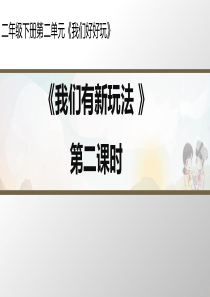 二年级下册第二单元《我们好好玩》

《我们有新玩法 》

第二课时